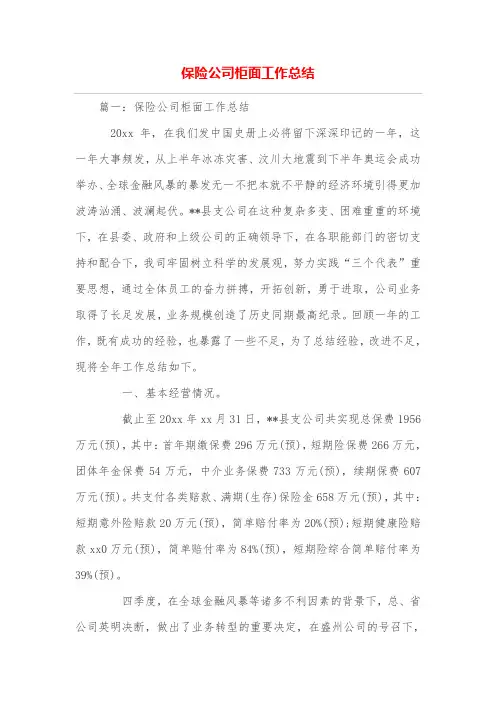 保险公司柜面工作总结

篇一：保险公司柜面工作总结

20xx 年，在我们发中国史册上必将留下深深印记的一年，这一年大事频发，从上半年冰冻灾害、汶川大地震到下半年奥运会成功举办、全球金融风暴的暴发无一不把本就不平静的经济环境引得更加波涛汹涌、波澜起伏。**县支公司在这种复杂多变、困难重重的环境下，在县委、政府和上级公司的正确领导下，在各职能部门的密切支持和配合下，我司牢固树立科学的发展观，努力实践“三个代表”重要思想，通过全体员工的奋力拼搏，开拓创新，勇于进取，公司业务取得了长足发展，业务规模创造了历史同期最高纪录。回顾一年的工作，既有成功的经验，也暴露了一些不足，为了总结经验，改进不足，现将全年工作总结如下。

一、基本经营情况。

截止至 20xx 年 xx 月 31 日，**县支公司共实现总保费 1956 万元(预)，其中：首年期缴保费 296 万元(预)，短期险保费 266 万元，团体年金保费 54 万元，中介业务保费 733 万元(预)，续期保费 607 万元(预)。共支付各类赔款、满期(生存)保险金 658 万元(预)，其中：短期意外险赔款 20 万元(预)，简单赔付率为 20%(预)；短期健康险赔款 xx0 万元(预)，简单赔付率为 84%(预)，短期险综合简单赔付率为 39%(预)。

四季度，在全球金融风暴等诸多不利因素的背景下，总、省公司英明决断，做出了业务转型的重要决定，在盛州公司的号召下，